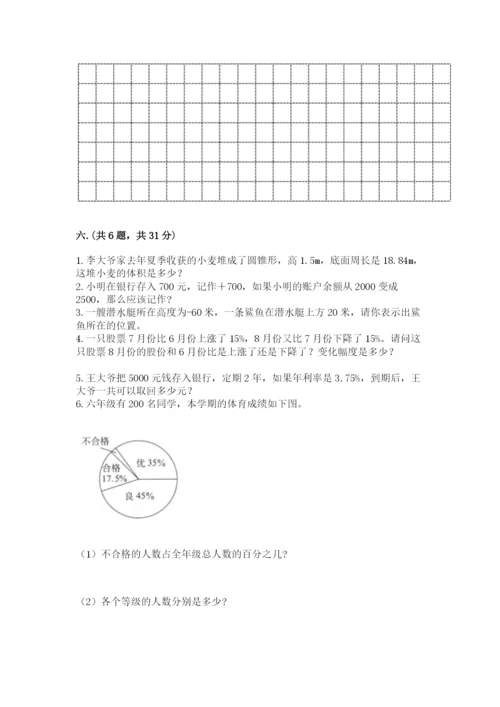 六.(共6题，共31分)

1.李大爷家去年夏季收获的小麦堆成了圆锥形，高1.5m，底面周长是18.84m，这堆小麦的体积是多少？
2.小明在银行存入700元，记作+700，如果小明的账户余额从2000变成2500，那么应该记作？
3.一艘潜水艇所在高度为-60米，一条鲨鱼在潜水艇上方20米，请你表示出鲨鱼所在的位置。
4.一只股票7月份比6月份上涨了15%，8月份又比7月份下降了15%。请问这只股票8月份的股份和6月份比是上涨了还是下降了？变化幅度是多少？

5.王大爷把5000元钱存入银行，定期2年，如果年利率是3.75%，到期后，王大爷一共可以取回多少元？
6.六年级有200名同学，本学期的体育成绩如下图。

不合格
合格 17.5%
优 35%
良 45%

（1）不合格的人数占全年级总人数的百分之几？

（2）各个等级的人数分别是多少？